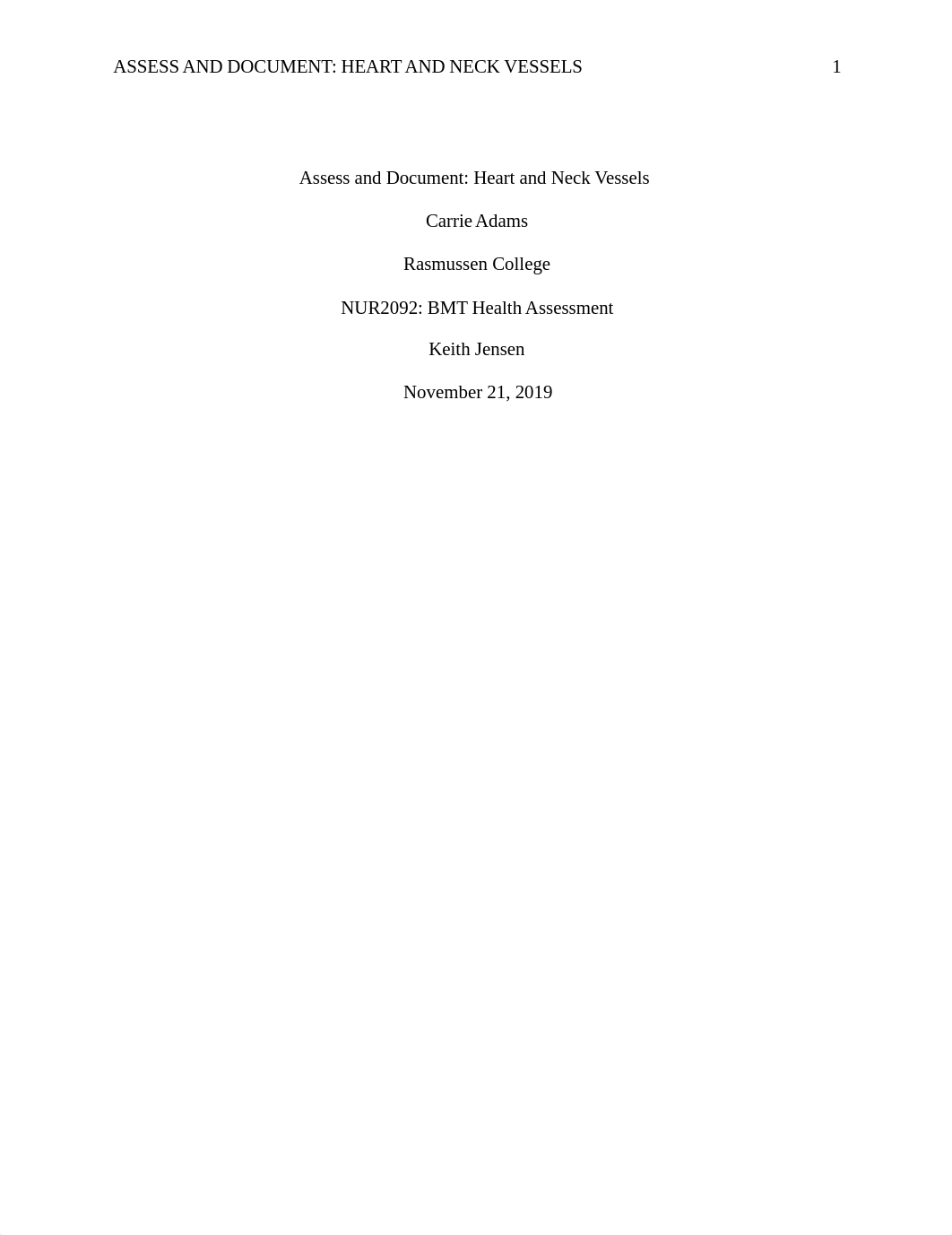 ASSESS AND DOCUMENT: HEART AND NECK VESSELS 1

Assess and Document: Heart and Neck Vessels

Carrie Adams

Rasmussen College

NUR2092: BMT Health Assessment

Keith Jensen

November 21, 2019